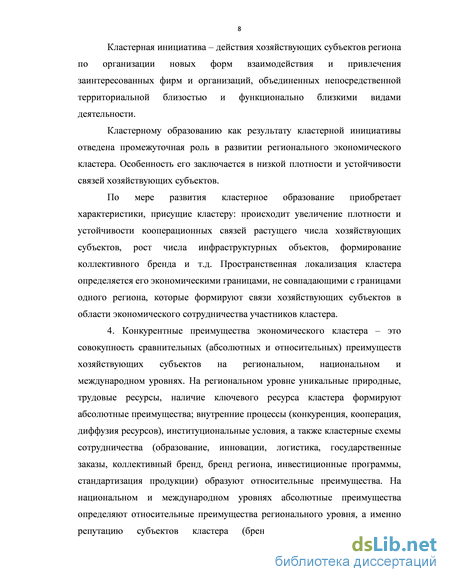 8

Кластерная инициатива – действия хозяйствующих субъектов региона по организации новых форм взаимодействия и привлечения заинтересованных фирм и организаций, объединенных непосредственной территориальной близостью и функционально близкими видами деятельности.

Кластерному образованию как результату кластерной инициативы отведена промежуточная роль в развитии регионального экономического кластера. Особенность его заключается в низкой плотности и устойчивости связей хозяйствующих субъектов.

По мере развития кластерное образование приобретает характеристики, присущие кластеру: происходит увеличение плотности и устойчивости кооперационных связей растущего числа хозяйствующих субъектов, рост числа инфраструктурных объектов, формирование коллективного бренда и т.д. Пространственная локализация кластера определяется его экономическими границами, не совпадающими с границами одного региона, которые формируют связи хозяйствующих субъектов в области экономического сотрудничества участников кластера.

4. Конкурентные преимущества экономического кластера – это совокупность сравнительных (абсолютных и относительных) преимуществ хозяйствующих субъектов на региональном, национальном и международном уровнях. На региональном уровне уникальные природные, трудовые ресурсы, наличие ключевого ресурса кластера формируют абсолютные преимущества; внутренние процессы (конкуренция, кооперация, диффузия ресурсов), институциональные условия, а также кластерные схемы сотрудничества (образование, инновации, логистика, государственные заказы, коллективный бренд, бренд региона, инвестиционные программы, стандартизация продукции) образуют относительные преимущества. На национальном и международном уровнях абсолютные преимущества определяют относительные преимущества регионального уровня, а именно репутацию субъектов кластера (брен

dsLib.net
библиотека диссертаций